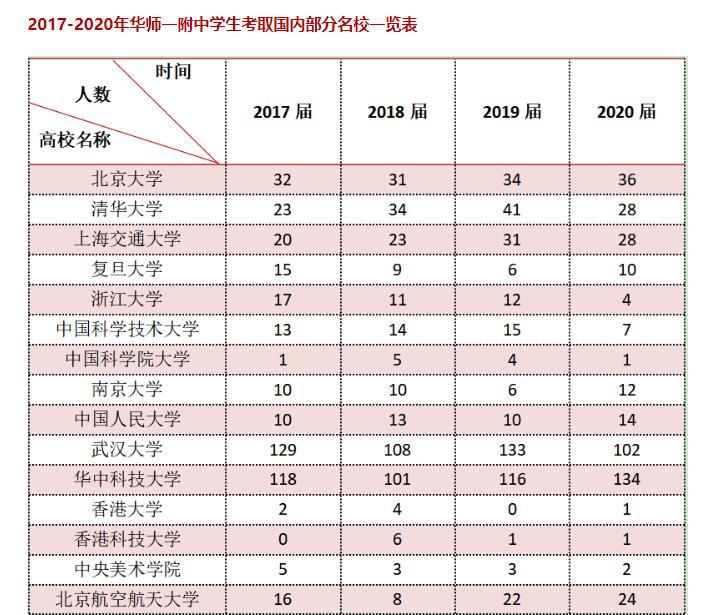 2017-2020年华师一附中学生考取国内部分名校一览表

| 时间 人数 高校名称 | 2017 届 | 2018 届 | 2019 届 | 2020 届 |
|---|---|---|---|---|
| 北京大学 | 32 | 31 | 34 | 36 |
| 清华大学 | 23 | 34 | 41 | 28 |
| 上海交通大学 | 20 | 23 | 31 | 28 |
| 复旦大学 | 15 | 9 | 6 | 10 |
| 浙江大学 | 17 | 11 | 12 | 4 |
| 中国科学技术大学 | 13 | 14 | 15 | 7 |
| 中国科学院大学 | 1 | 5 | 4 | 1 |
| 南京大学 | 10 | 10 | 6 | 12 |
| 中国人民大学 | 10 | 13 | 10 | 14 |
| 武汉大学 | 129 | 108 | 133 | 102 |
| 华中科技大学 | 118 | 101 | 116 | 134 |
| 香港大学 | 2 | 4 | 0 | 1 |
| 香港科技大学 | 0 | 6 | 1 | 1 |
| 中央美术学院 | 5 | 3 | 3 | 2 |
| 北京航空航天大学 | 16 | 8 | 22 | 24 |